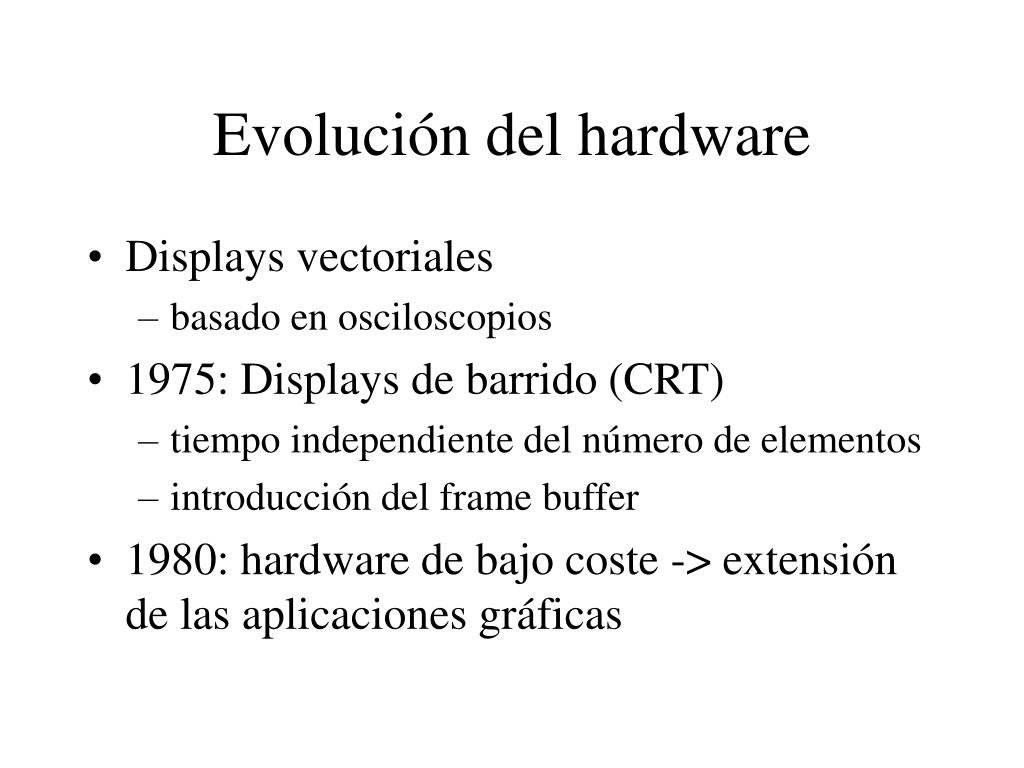 Evolución del hardware

• Displays vectoriales
– basado en osciloscopios
• 1975: Displays de barrido (CRT)
– tiempo independiente del número de elementos
– introducción del frame buffer
• 1980: hardware de bajo coste -> extensión de las aplicaciones gráficas